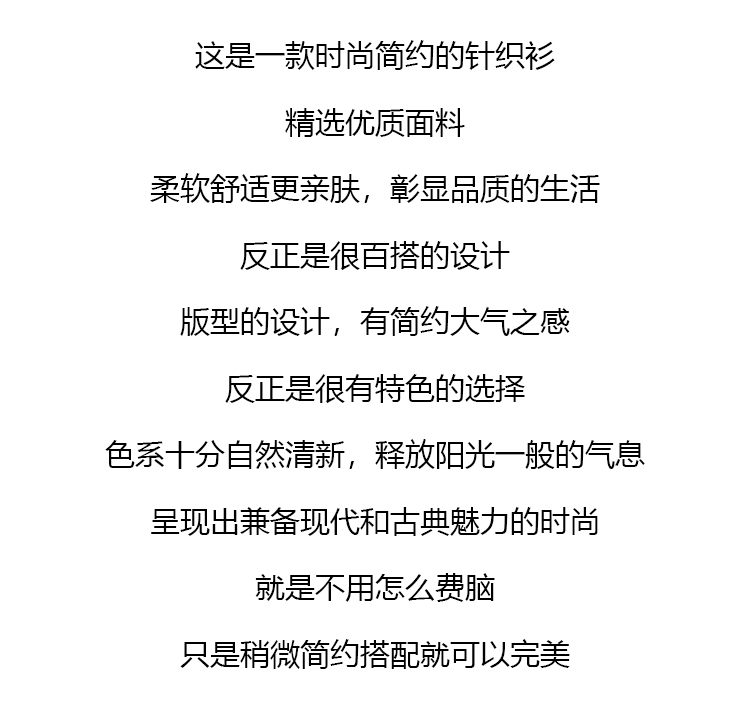 这是一款时尚简约的针织衫

精选优质面料

柔软舒适更亲肤，彰显品质的生活

反正是很百搭的设计

版型的设计，有简约大气之感

反正是很有特色的选择

色系十分自然清新，释放阳光一般的气息

呈现出兼备现代和古典魅力的时尚

就是不用怎么费脑

只是稍微简约搭配就可以完美